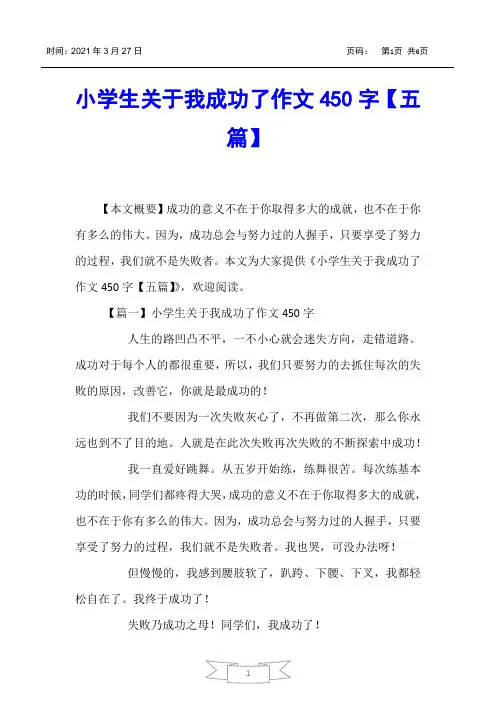 时间：2021 年 3 月 27 日　　　　页码：　第1页 共6页

小学生关于我成功了作文 450 字【五篇】

【本文概要】成功的意义不在于你取得多大的成就，也不在于你有多么的伟大。因为，成功总会与努力过的人握手，只要享受了努力的过程，我们就不是失败者。本文为大家提供《小学生关于我成功了作文 450 字【五篇】》，欢迎阅读。

【篇一】小学生关于我成功了作文 450 字

人生的路凹凸不平，一不小心就会迷失方向，走错道路。成功对于每个人的都很重要，所以，我们只要努力的去抓住每次的失败的原因，改善它，你就是最成功的！

我们不要因为一次失败灰心了，不再做第二次，那么你永远也到不了目的地。人就是在此次失败再次失败的不断探索中成功！

我一直爱好跳舞。从五岁开始练，练舞很苦。每次练基本功的时候，同学们都疼得大哭，成功的意义不在于你取得多大的成就，也不在于你有多么的伟大。因为，成功总会与努力过的人握手，只要享受了努力的过程，我们就不是失败者。我也哭，可没办法呀！

但慢慢的，我感到腰肢软了，趴跨、下腰、下叉，我都轻松自在了。我终于成功了！

失败乃成功之母！同学们，我成功了！

1